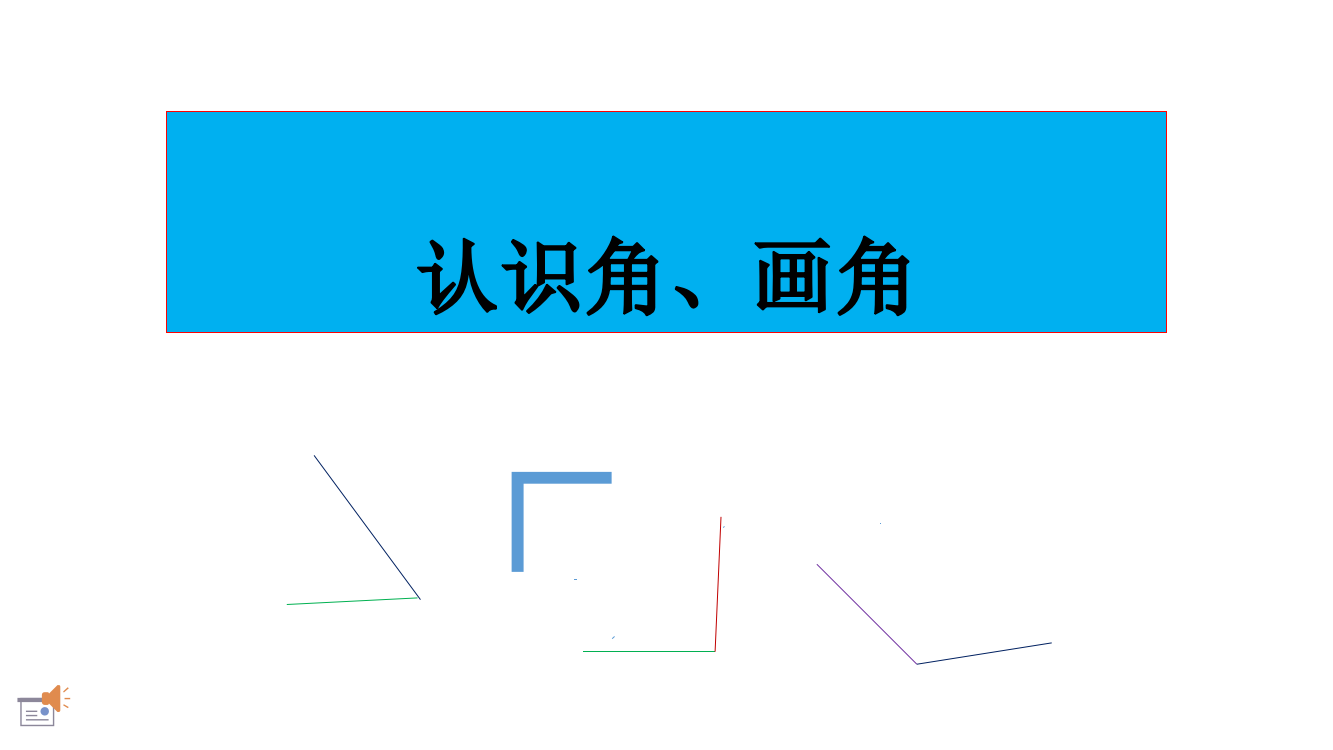 认识角、画角